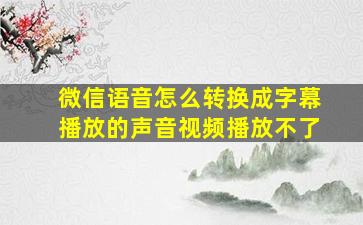 微信语音怎么转换成字幕播放的声音视频播放不了